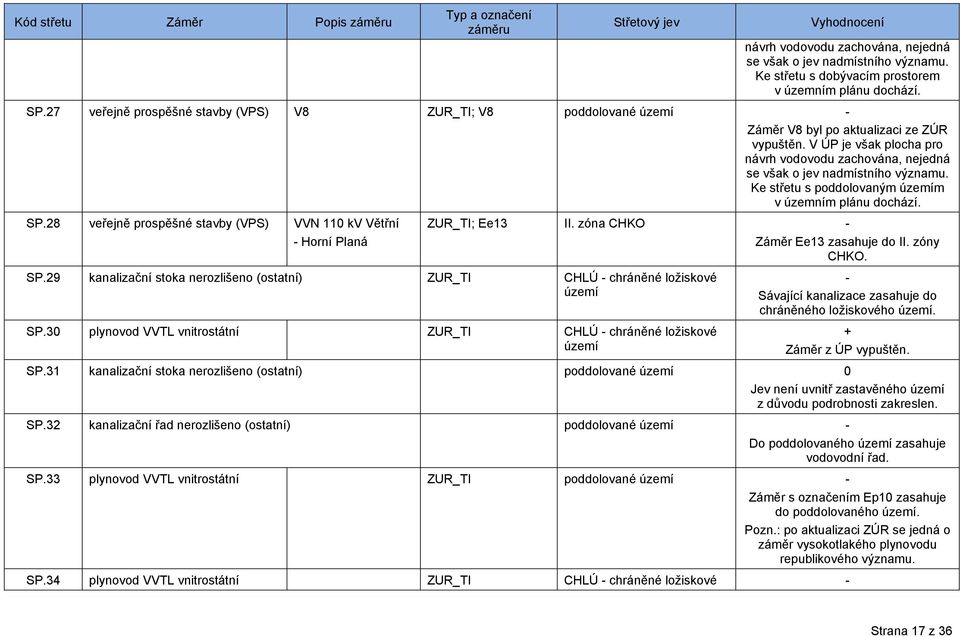 | Kód střetu | Záměr | Popis záměru | Typ a označení záměru | Střetový jev | Vyhodnocení |
|---|---|---|---|---|---|
| | | | | | návrh vodovodu zachována, nejedná se však o jev nadmístního významu. Ke střetu s dobývacím prostorem v územním plánu dochází. |
| SP.27 | veřejně prospěšné stavby (VPS) | V8 | ZUR_TI; V8 | poddolované území | - Záměr V8 byl po aktualizaci ze ZÚR vypuštěn. V ÚP je však plocha pro návrh vodovodu zachována, nejedná se však o jev nadmístního významu. Ke střetu s poddolovaným územím v územním plánu dochází. |
| SP.28 | veřejně prospěšné stavby (VPS) | VVN 110 kV Větřní - Horní Planá | ZUR_TI; Ee13 | II. zóna CHKO | - Záměr Ee13 zasahuje do II. zóny CHKO. |
| SP.29 | kanalizační stoka nerozlišeno (ostatní) | | ZUR_TI | CHLÚ - chráněné ložiskové území | - Sávající kanalizace zasahuje do chráněného ložiskového území. |
| SP.30 | plynovod VVTL vnitrostátní | | ZUR_TI | CHLÚ - chráněné ložiskové území | + Záměr z ÚP vypuštěn. |
| SP.31 | kanalizační stoka nerozlišeno (ostatní) | | | poddolované území | 0 Jev není uvnitř zastavěného území z důvodu podrobnosti zakreslen. |
| SP.32 | kanalizační řad nerozlišeno (ostatní) | | | poddolované území | - Do poddolovaného území zasahuje vodovodní řad. |
| SP.33 | plynovod VVTL vnitrostátní | | ZUR_TI | poddolované území | - Záměr s označením Ep10 zasahuje do poddolovaného území. Pozn.: po aktualizaci ZÚR se jedná o záměr vysokotlakého plynovodu republikového významu. |
| SP.34 | plynovod VVTL vnitrostátní | | ZUR_TI | CHLÚ - chráněné ložiskové | - |

Strana 17 z 36